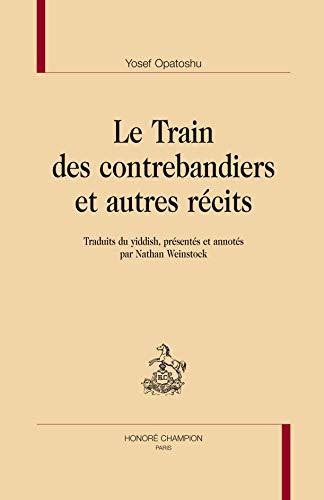 Yosef Opatoshu

Le Train des contrebandiers et autres récits

Traduits du yiddish, présentés et annotés par Nathan Weinstock

HC

HONORÉ CHAMPION
PARIS